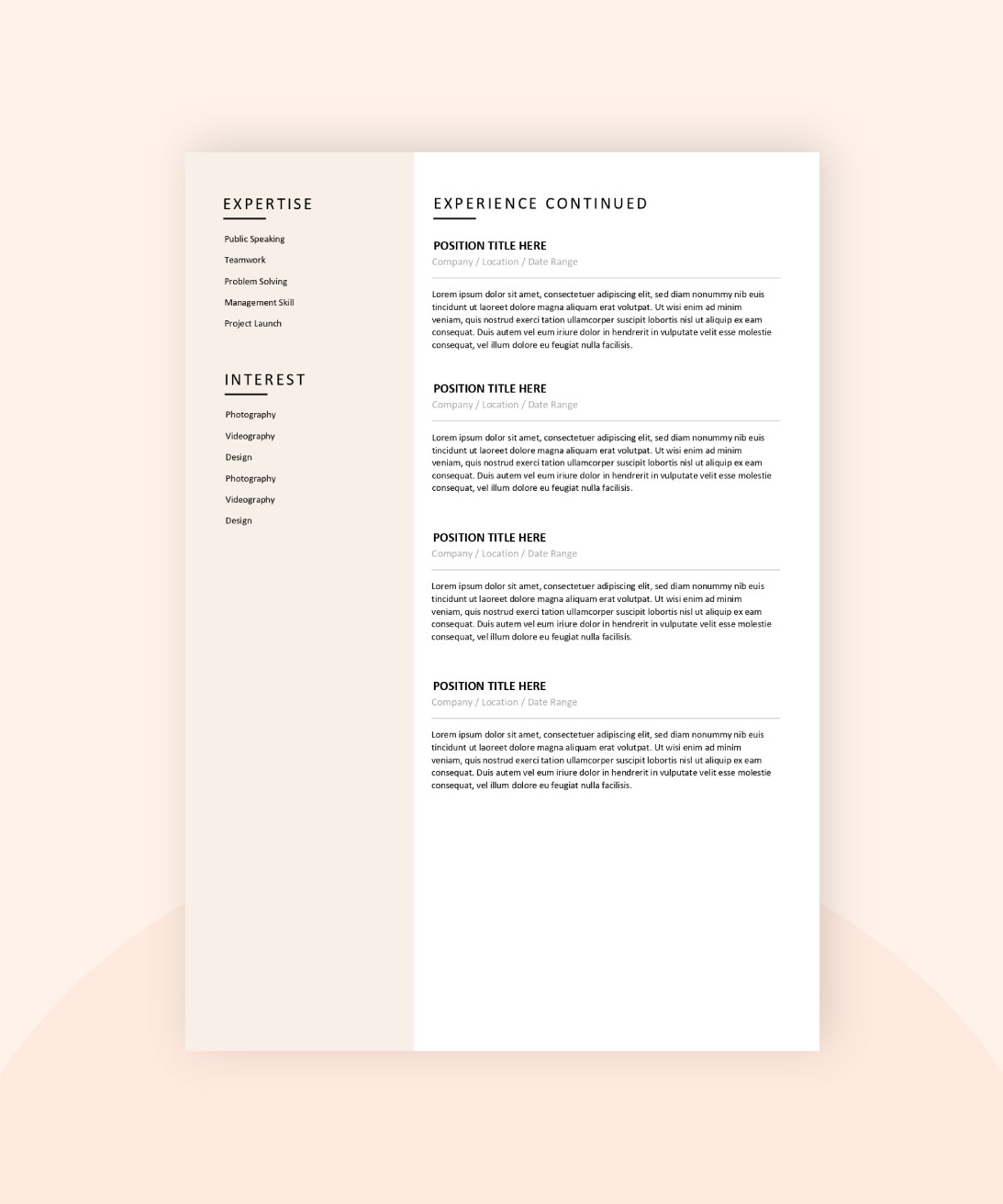 EXPERTISE

Public Speaking

Teamwork

Problem Solving

Management Skill

Project Launch

INTEREST

Photography

Videography

Design

Photography

Videography

Design

EXPERIENCE CONTINUED

POSITION TITLE HERE

Company / Location / Date Range

Lorem ipsum dolor sit amet, consectetuer adipiscing elit, sed diam nonummy nib euis tincidunt ut laoreet dolore magna aliquam erat volutpat. Ut wisi enim ad minim veniam, quis nostrud exerci tation ullamcorper suscipit lobortis nisl ut aliquip ex eam consequat. Duis autem vel eum iriure dolor in hendrerit in vulputate velit esse molestie consequat, vel illum dolore eu feugiat nulla facilisis.

POSITION TITLE HERE

Company / Location / Date Range

Lorem ipsum dolor sit amet, consectetuer adipiscing elit, sed diam nonummy nib euis tincidunt ut laoreet dolore magna aliquam erat volutpat. Ut wisi enim ad minim veniam, quis nostrud exerci tation ullamcorper suscipit lobortis nisl ut aliquip ex eam consequat. Duis autem vel eum iriure dolor in hendrerit in vulputate velit esse molestie consequat, vel illum dolore eu feugiat nulla facilisis.

POSITION TITLE HERE

Company / Location / Date Range

Lorem ipsum dolor sit amet, consectetuer adipiscing elit, sed diam nonummy nib euis tincidunt ut laoreet dolore magna aliquam erat volutpat. Ut wisi enim ad minim veniam, quis nostrud exerci tation ullamcorper suscipit lobortis nisl ut aliquip ex eam consequat. Duis autem vel eum iriure dolor in hendrerit in vulputate velit esse molestie consequat, vel illum dolore eu feugiat nulla facilisis.

POSITION TITLE HERE

Company / Location / Date Range

Lorem ipsum dolor sit amet, consectetuer adipiscing elit, sed diam nonummy nib euis tincidunt ut laoreet dolore magna aliquam erat volutpat. Ut wisi enim ad minim veniam, quis nostrud exerci tation ullamcorper suscipit lobortis nisl ut aliquip ex eam consequat. Duis autem vel eum iriure dolor in hendrerit in vulputate velit esse molestie consequat, vel illum dolore eu feugiat nulla facilisis.